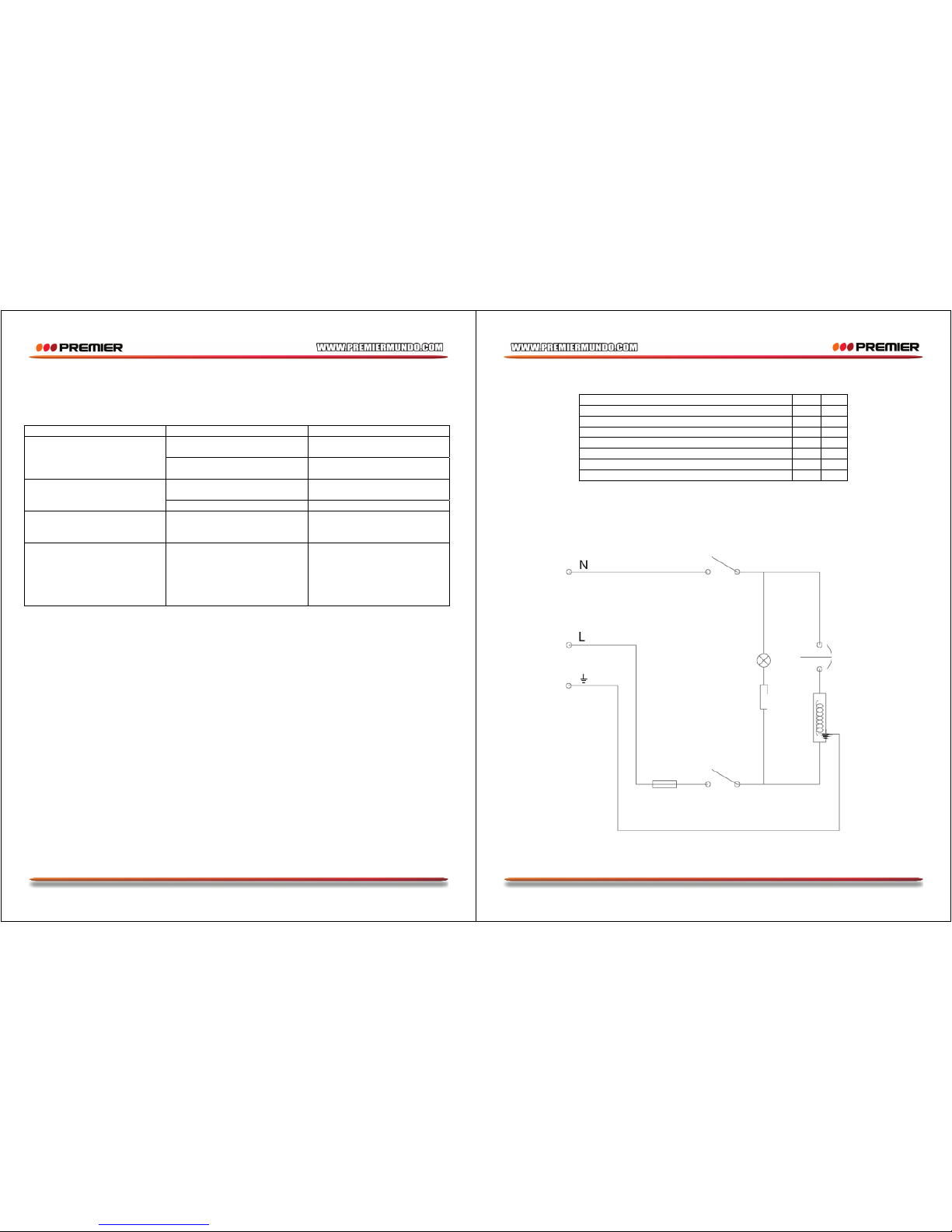 PREMIER

WWW.PREMIERMUNDO.COM

WWW.PREMIERMUNDO.COM

PREMIER

N

L